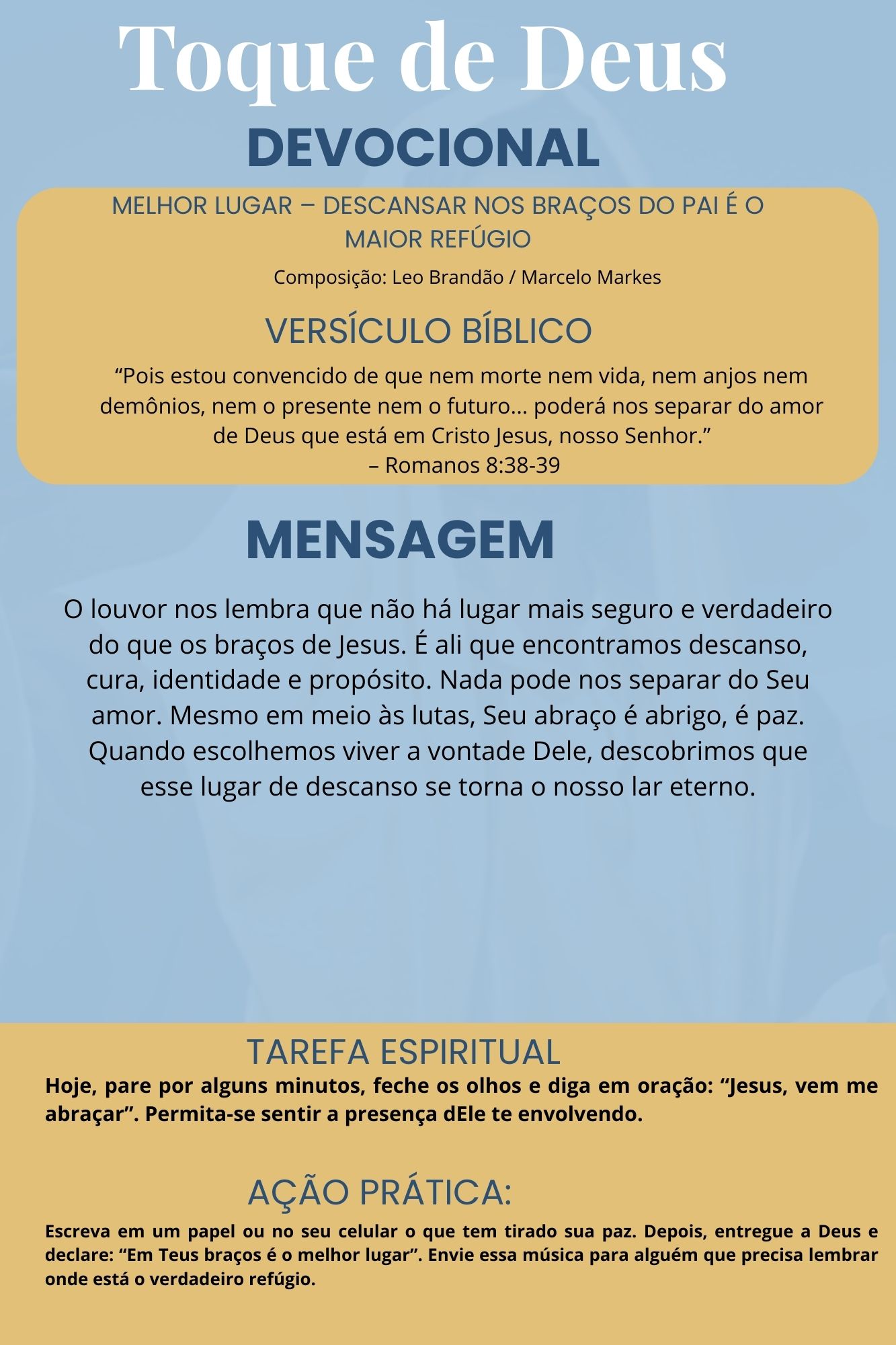 Toque de Deus

DEVOCIONAL

MELHOR LUGAR – DESCANSAR NOS BRAÇOS DO PAI É O MAIOR REFÚGIO

Composição: Leo Brandão / Marcelo Markes

VERSÍCULO BÍBLICO

“Pois estou convencido de que nem morte nem vida, nem anjos nem demônios, nem o presente nem o futuro... poderá nos separar do amor de Deus que está em Cristo Jesus, nosso Senhor.”
– Romanos 8:38-39

MENSAGEM

O louvor nos lembra que não há lugar mais seguro e verdadeiro do que os braços de Jesus. É ali que encontramos descanso, cura, identidade e propósito. Nada pode nos separar do Seu amor. Mesmo em meio às lutas, Seu abraço é abrigo, é paz. Quando escolhemos viver a vontade Dele, descobrimos que esse lugar de descanso se torna o nosso lar eterno.

TAREFA ESPIRITUAL

Hoje, pare por alguns minutos, feche os olhos e diga em oração: “Jesus, vem me abraçar”. Permita-se sentir a presença dEle te envolvendo.

AÇÃO PRÁTICA:

Escreva em um papel ou no seu celular o que tem tirado sua paz. Depois, entregue a Deus e declare: “Em Teus braços é o melhor lugar”. Envie essa música para alguém que precisa lembrar onde está o verdadeiro refúgio.